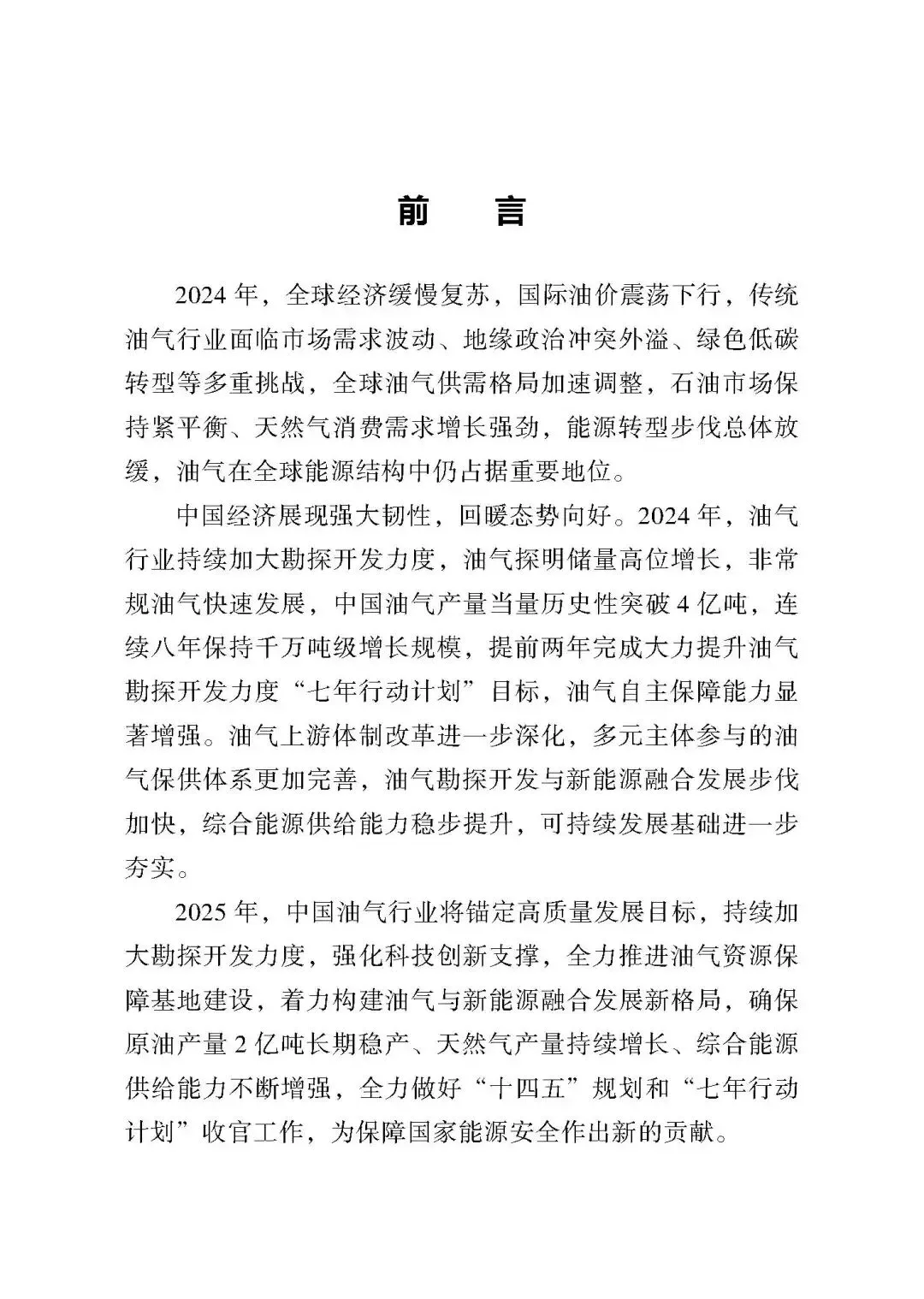 前　言

2024 年，全球经济缓慢复苏，国际油价震荡下行，传统油气行业面临市场需求波动、地缘政治冲突外溢、绿色低碳转型等多重挑战，全球油气供需格局加速调整，石油市场保持紧平衡、天然气消费需求增长强劲，能源转型步伐总体放缓，油气在全球能源结构中仍占据重要地位。

中国经济展现强大韧性，回暖态势向好。2024 年，油气行业持续加大勘探开发力度，油气探明储量高位增长，非常规油气快速发展，中国油气产量当量历史性突破 4 亿吨，连续八年保持千万吨级增长规模，提前两年完成大力提升油气勘探开发力度“七年行动计划”目标，油气自主保障能力显著增强。油气上游体制改革进一步深化，多元主体参与的油气保供体系更加完善，油气勘探开发与新能源融合发展步伐加快，综合能源供给能力稳步提升，可持续发展基础进一步夯实。

2025 年，中国油气行业将锚定高质量发展目标，持续加大勘探开发力度，强化科技创新支撑，全力推进油气资源保障基地建设，着力构建油气与新能源融合发展新格局，确保原油产量 2 亿吨长期稳产、天然气产量持续增长、综合能源供给能力不断增强，全力做好“十四五”规划和“七年行动计划”收官工作，为保障国家能源安全作出新的贡献。